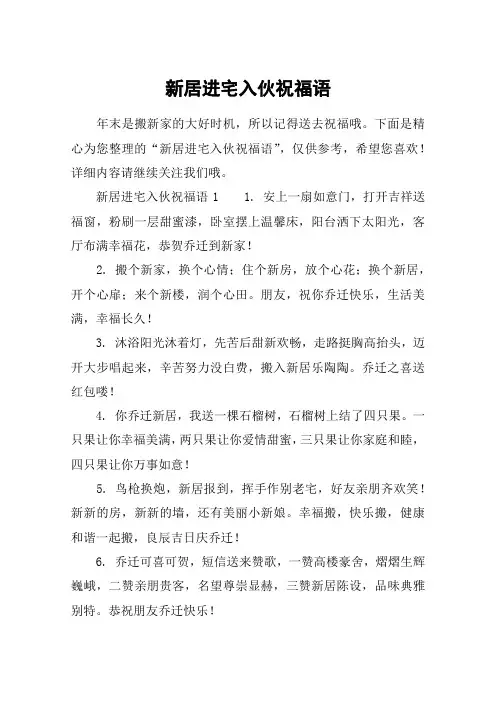 新居进宅入伙祝福语

年末是搬新家的大好时机，所以记得送去祝福哦。下面是精心为您整理的“新居进宅入伙祝福语”，仅供参考，希望您喜欢！详细内容请继续关注我们哦。

新居进宅入伙祝福语 1　　1. 安上一扇如意门，打开吉祥送福窗，粉刷一层甜蜜漆，卧室摆上温馨床，阳台洒下太阳光，客厅布满幸福花，恭贺乔迁到新家！

2. 搬个新家，换个心情；住个新房，放个心花；换个新居，开个心扉；来个新楼，润个心田。朋友，祝你乔迁快乐，生活美满，幸福长久！

3. 沐浴阳光沐着灯，先苦后甜新欢畅，走路挺胸高抬头，迈开大步唱起来，辛苦努力没白费，搬入新居乐陶陶。乔迁之喜送红包喽！

4. 你乔迁新居，我送一棵石榴树，石榴树上结了四只果。一只果让你幸福美满，两只果让你爱情甜蜜，三只果让你家庭和睦，四只果让你万事如意！

5. 鸟枪换炮，新居报到，挥手作别老宅，好友亲朋齐欢笑！新新的房，新新的墙，还有美丽小新娘。幸福搬，快乐搬，健康和谐一起搬，良辰吉日庆乔迁！

6. 乔迁可喜可贺，短信送来赞歌，一赞高楼豪舍，熠熠生辉巍峨，二赞亲朋贵客，名望尊崇显赫，三赞新居陈设，品味典雅别特。恭祝朋友乔迁快乐！